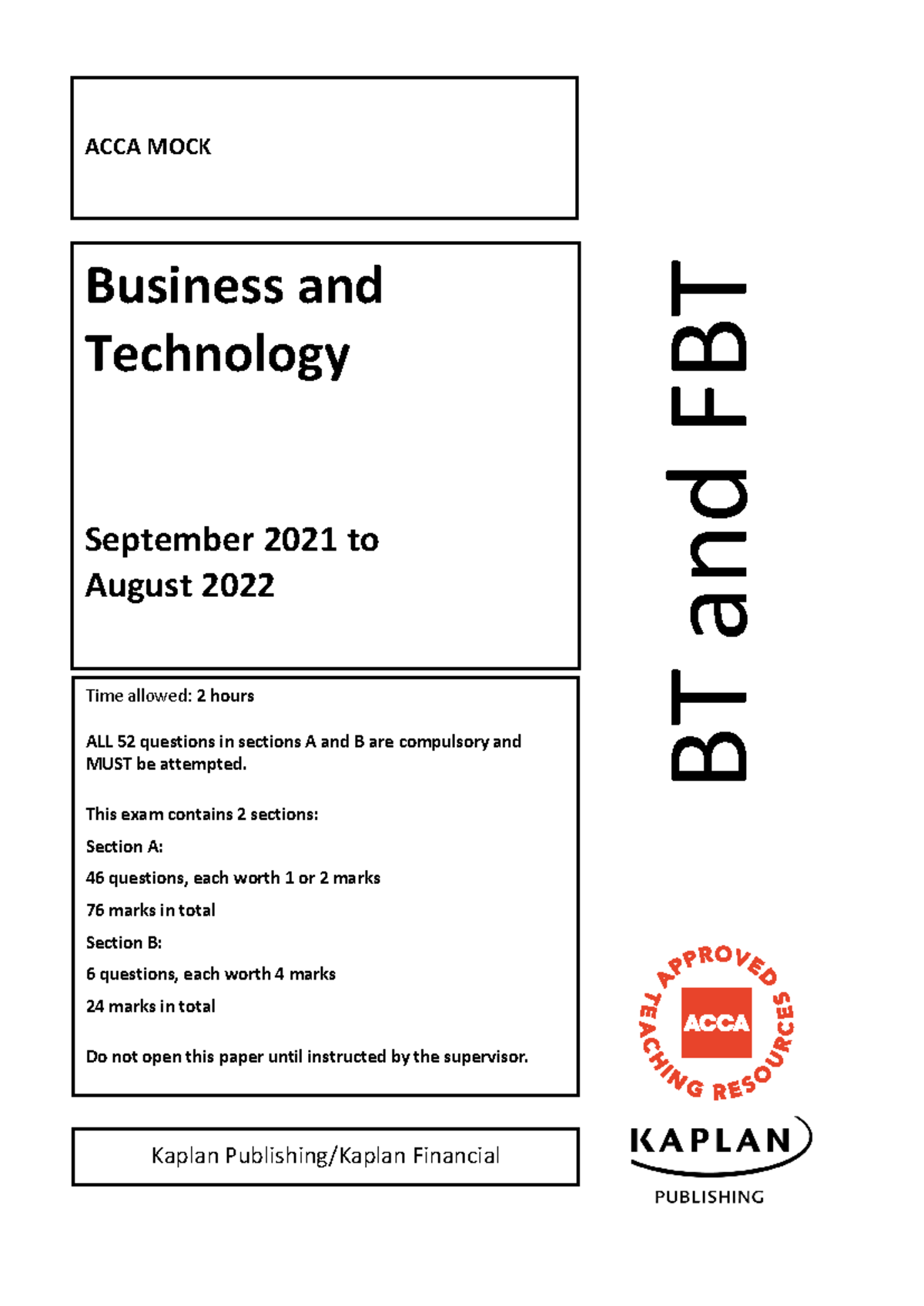 ACCA MOCK

Business and Technology

September 2021 to August 2022

Time allowed: 2 hours

ALL 52 questions in sections A and B are compulsory and MUST be attempted.

This exam contains 2 sections:

Section A:

46 questions, each worth 1 or 2 marks

76 marks in total

Section B:

6 questions, each worth 4 marks

24 marks in total

Do not open this paper until instructed by the supervisor.

Kaplan Publishing/Kaplan Financial

BT and FBT

APPROVED TEACHING RESOURCES ACCA

KAPLAN PUBLISHING